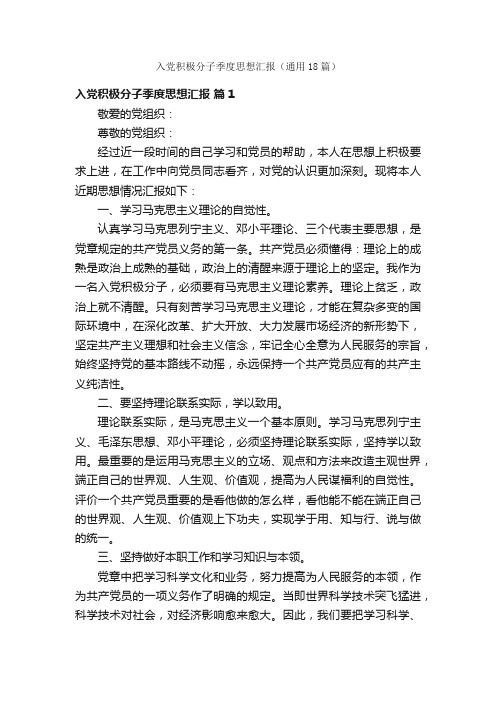 入党积极分子季度思想汇报（通用18篇）

入党积极分子季度思想汇报 篇1

敬爱的党组织：

尊敬的党组织：

经过近一段时间的自己学习和党员的帮助，本人在思想上积极要求上进，在工作中向党员同志看齐，对党的认识更加深刻。现将本人近期思想情况汇报如下：

一、学习马克思主义理论的自觉性。

认真学习马克思列宁主义、邓小平理论、三个代表主要思想，是党章规定的共产党员义务的第一条。共产党员必须懂得：理论上的成熟是政治上成熟的基础，政治上的清醒来源于理论上的坚定。我作为一名入党积极分子，必须要有马克思主义理论素养。理论上贫乏，政治上就不清醒。只有刻苦学习马克思主义理论，才能在复杂多变的国际环境中，在深化改革、扩大开放、大力发展市场经济的新形势下，坚定共产主义理想和社会主义信念，牢记全心全意为人民服务的宗旨，始终坚持党的基本路线不动摇，永远保持一个共产党员应有的共产主义纯洁性。

二、要坚持理论联系实际，学以致用。

理论联系实际，是马克思主义一个基本原则。学习马克思列宁主义、毛泽东思想、邓小平理论，必须坚持理论联系实际，坚持学以致用。最重要的是运用马克思主义的立场、观点和方法来改造主观世界，端正自己的世界观、人生观、价值观，提高为人民谋福利的自觉性。评价一个共产党员重要的是看他做的怎么样，看他能不能在端正自己的世界观、人生观、价值观上下功夫，实现学于用、知与行、说与做的统一。

三、坚持做好本职工作和学习知识与本领。

党章中把学习科学文化和业务，努力提高为人民服务的本领，作为共产党员的一项义务作了明确的规定。当即世界科学技术突飞猛进，科学技术对社会，对经济影响愈来愈大。因此，我们要把学习科学、